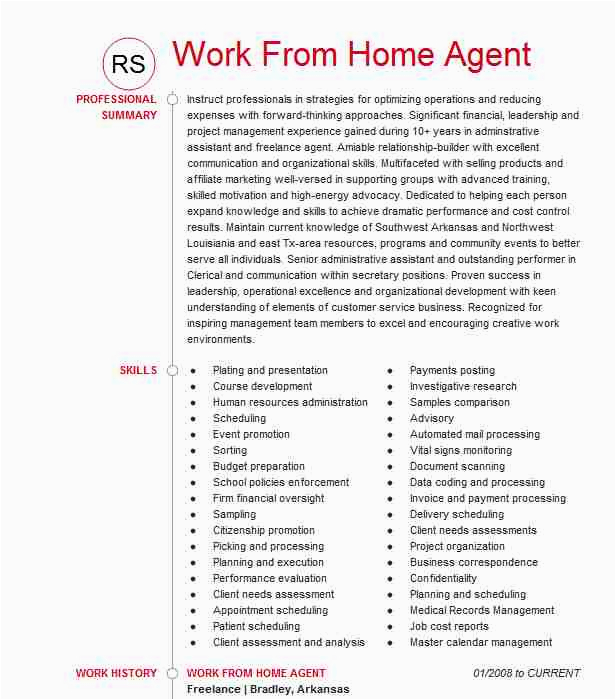 RS

Work From Home Agent

PROFESSIONAL SUMMARY

Instruct professionals in strategies for optimizing operations and reducing expenses with forward-thinking approaches. Significant financial, leadership and project management experience gained during 10+ years in adminstrative assistant and freelance agent. Amiable relationship-builder with excellent communication and organizational skills. Multifaceted with selling products and affiliate marketing well-versed in supporting groups with advanced training, skilled motivation and high-energy advocacy. Dedicated to helping each person expand knowledge and skills to achieve dramatic performance and cost control results. Maintain current knowledge of Southwest Arkansas and Northwest Louisiana and east Tx-area resources, programs and community events to better serve all individuals. Senior administrative assistant and outstanding performer in Clerical and communication within secretary positions. Proven success in leadership, operational excellence and organizational development with keen understanding of elements of customer service business. Recognized for inspiring management team members to excel and encouraging creative work environments.

SKILLS

- Plating and presentation
- Course development
- Human resources administration
- Scheduling
- Event promotion
- Sorting
- Budget preparation
- School policies enforcement
- Firm financial oversight
- Sampling
- Citizenship promotion
- Picking and processing
- Planning and execution
- Performance evaluation
- Client needs assessment
- Appointment scheduling
- Patient scheduling
- Client assessment and analysis

- Payments posting
- Investigative research
- Samples comparison
- Advisory
- Automated mail processing
- Vital signs monitoring
- Document scanning
- Data coding and processing
- Invoice and payment processing
- Delivery scheduling
- Client needs assessments
- Project organization
- Business correspondence
- Confidentiality
- Planning and scheduling
- Medical Records Management
- Job cost reports
- Master calendar management

WORK HISTORY

WORK FROM HOME AGENT

01/2008 to CURRENT

Freelance | Bradley, Arkansas